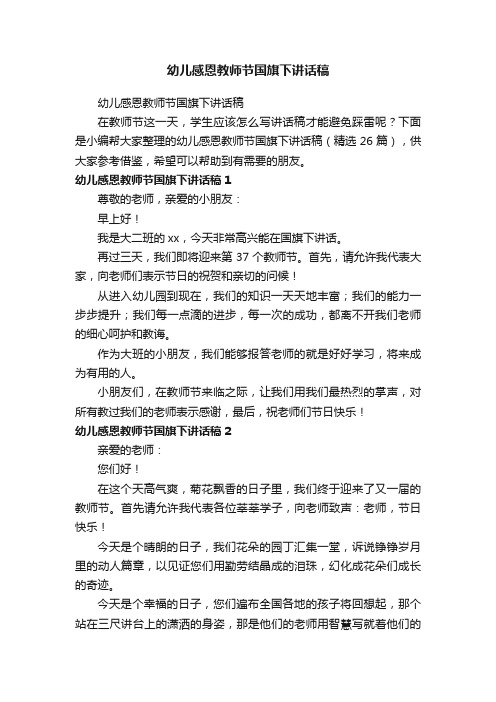 幼儿感恩教师节国旗下讲话稿

幼儿感恩教师节国旗下讲话稿

在教师节这一天，学生应该怎么写讲话稿才能避免踩雷呢？下面是小编帮大家整理的幼儿感恩教师节国旗下讲话稿（精选 26 篇），供大家参考借鉴，希望可以帮助到有需要的朋友。

幼儿感恩教师节国旗下讲话稿 1

尊敬的老师，亲爱的小朋友：

早上好！

我是大二班的 xx，今天非常高兴能在国旗下讲话。

再过三天，我们即将迎来第 37 个教师节。首先，请允许我代表大家，向老师们表示节日的祝贺和亲切的问候！

从进入幼儿园到现在，我们的知识一天天地丰富；我们的能力一步步提升；我们每一点滴的进步，每一次的成功，都离不开我们老师的细心呵护和教诲。

作为大班的小朋友，我们能够报答老师的就是好好学习，将来成为有用的人。

小朋友们，在教师节来临之际，让我们用我们最热烈的掌声，对所有教过我们的老师表示感谢，最后，祝老师们节日快乐！

幼儿感恩教师节国旗下讲话稿 2

亲爱的老师：

您们好！

在这个天高气爽，菊花飘香的日子里，我们终于迎来了又一届的教师节。首先请允许我代表各位莘莘学子，向老师致声：老师，节日快乐！

今天是个晴朗的日子，我们花朵的园丁汇集一堂，诉说铮铮岁月里的动人篇章，以见证您们用勤劳结晶成的泪珠，幻化成花朵们成长的奇迹。

今天是个幸福的日子，您们遍布全国各地的孩子将回想起，那个站在三尺讲台上的潇洒的身姿，那是他们的老师用智慧写就着他们的